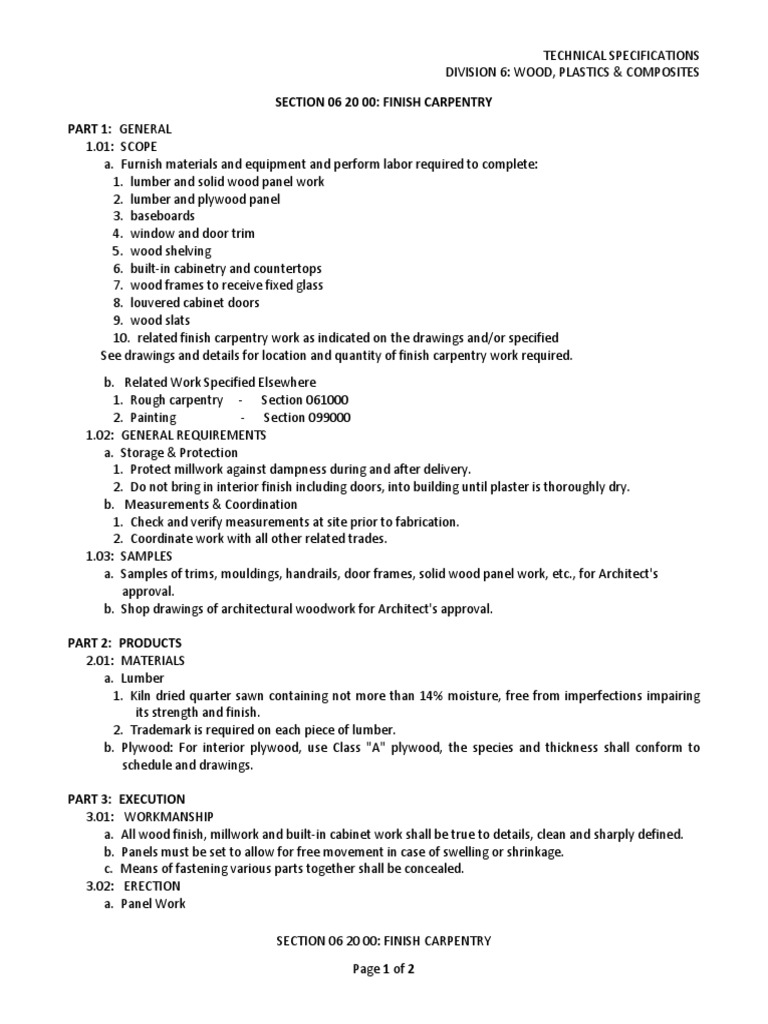 TECHNICAL SPECIFICATIONS
DIVISION 6: WOOD, PLASTICS & COMPOSITES

SECTION 06 20 00: FINISH CARPENTRY

PART 1: GENERAL
1.01: SCOPE
a. Furnish materials and equipment and perform labor required to complete:
1. lumber and solid wood panel work
2. lumber and plywood panel
3. baseboards
4. window and door trim
5. wood shelving
6. built-in cabinetry and countertops
7. wood frames to receive fixed glass
8. louvered cabinet doors
9. wood slats
10. related finish carpentry work as indicated on the drawings and/or specified
See drawings and details for location and quantity of finish carpentry work required.

b. Related Work Specified Elsewhere
1. Rough carpentry - Section 061000
2. Painting - Section 099000
1.02: GENERAL REQUIREMENTS
a. Storage & Protection
1. Protect millwork against dampness during and after delivery.
2. Do not bring in interior finish including doors, into building until plaster is thoroughly dry.
b. Measurements & Coordination
1. Check and verify measurements at site prior to fabrication.
2. Coordinate work with all other related trades.
1.03: SAMPLES
a. Samples of trims, mouldings, handrails, door frames, solid wood panel work, etc., for Architect's approval.
b. Shop drawings of architectural woodwork for Architect's approval.

PART 2: PRODUCTS
2.01: MATERIALS
a. Lumber
1. Kiln dried quarter sawn containing not more than 14% moisture, free from imperfections impairing its strength and finish.
2. Trademark is required on each piece of lumber.
b. Plywood: For interior plywood, use Class "A" plywood, the species and thickness shall conform to schedule and drawings.

PART 3: EXECUTION
3.01: WORKMANSHIP
a. All wood finish, millwork and built-in cabinet work shall be true to details, clean and sharply defined.
b. Panels must be set to allow for free movement in case of swelling or shrinkage.
c. Means of fastening various parts together shall be concealed.
3.02: ERECTION
a. Panel Work

SECTION 06 20 00: FINISH CARPENTRY

Page 1 of 2